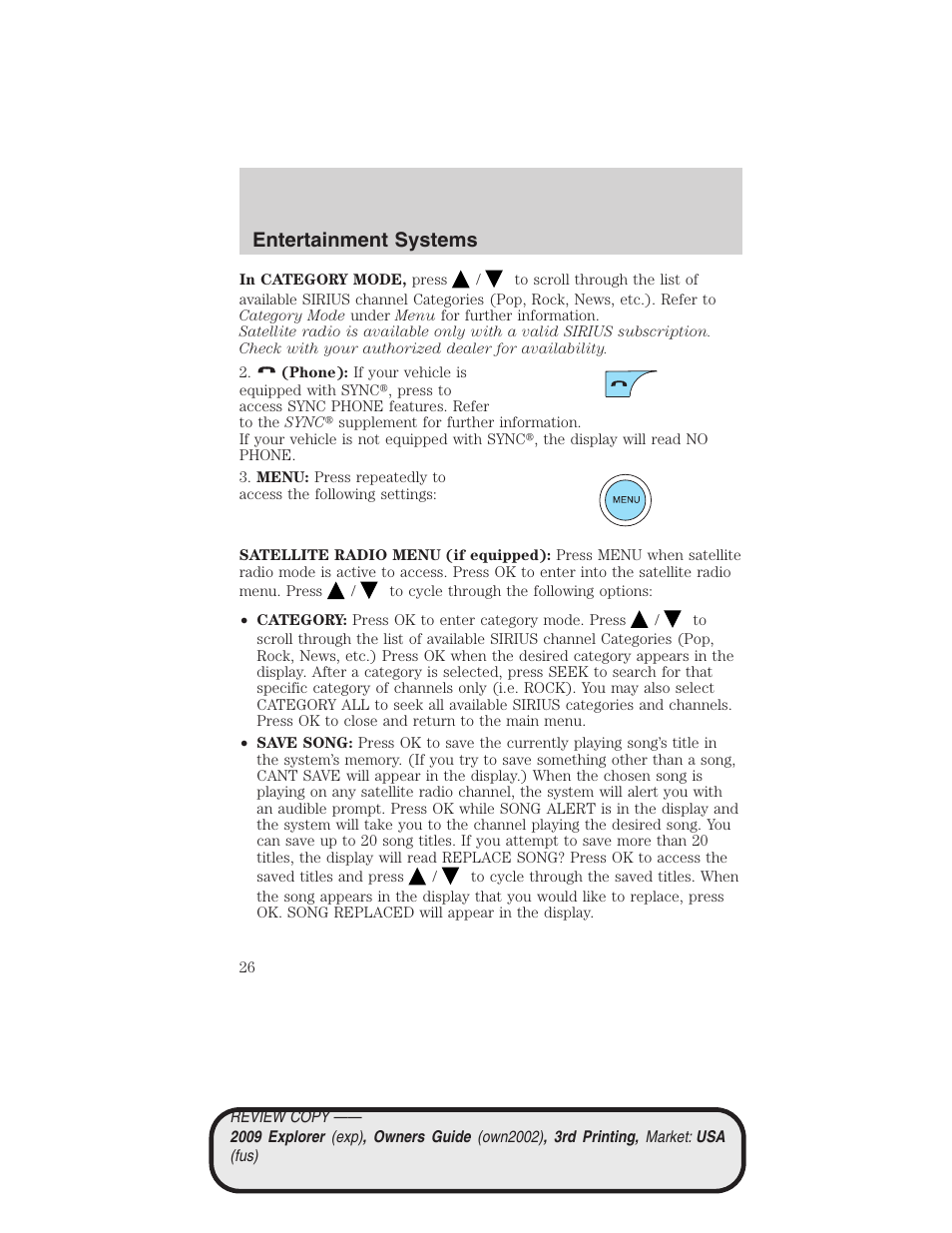 Entertainment Systems

In CATEGORY MODE, press ▲ / ▼ to scroll through the list of available SIRIUS channel Categories (Pop, Rock, News, etc.). Refer to Category Mode under Menu for further information.
Satellite radio is available only with a valid SIRIUS subscription. Check with your authorized dealer for availability.

2. (Phone): If your vehicle is equipped with SYNC®, press to access SYNC PHONE features. Refer to the SYNC® supplement for further information.
If your vehicle is not equipped with SYNC®, the display will read NO PHONE.

3. MENU: Press repeatedly to access the following settings:

MENU

SATELLITE RADIO MENU (if equipped): Press MENU when satellite radio mode is active to access. Press OK to enter into the satellite radio menu. Press ▲ / ▼ to cycle through the following options:

• CATEGORY: Press OK to enter category mode. Press ▲ / ▼ to scroll through the list of available SIRIUS channel Categories (Pop, Rock, News, etc.) Press OK when the desired category appears in the display. After a category is selected, press SEEK to search for that specific category of channels only (i.e. ROCK). You may also select CATEGORY ALL to seek all available SIRIUS categories and channels. Press OK to close and return to the main menu.

• SAVE SONG: Press OK to save the currently playing song's title in the system's memory. (If you try to save something other than a song, CANT SAVE will appear in the display.) When the chosen song is playing on any satellite radio channel, the system will alert you with an audible prompt. Press OK while SONG ALERT is in the display and the system will take you to the channel playing the desired song. You can save up to 20 song titles. If you attempt to save more than 20 titles, the display will read REPLACE SONG? Press OK to access the saved titles and press ▲ / ▼ to cycle through the saved titles. When the song appears in the display that you would like to replace, press OK. SONG REPLACED will appear in the display.

26

REVIEW COPY ——
2009 Explorer (exp), Owners Guide (own2002), 3rd Printing, Market: USA (fus)